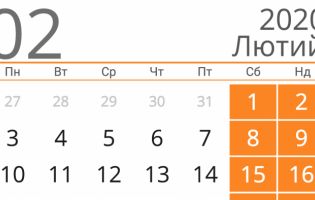 02

2020
Лютий

| Пн | Вт | Ср | Чт | Пт | Сб | Нд |
|---|---|---|---|---|---|---|
| 27 | 28 | 29 | 30 | 31 | 1 | 2 |
| 3 | 4 | 5 | 6 | 7 | 8 | 9 |
| 10 | 11 | 12 | 13 | 14 | 15 | 16 |